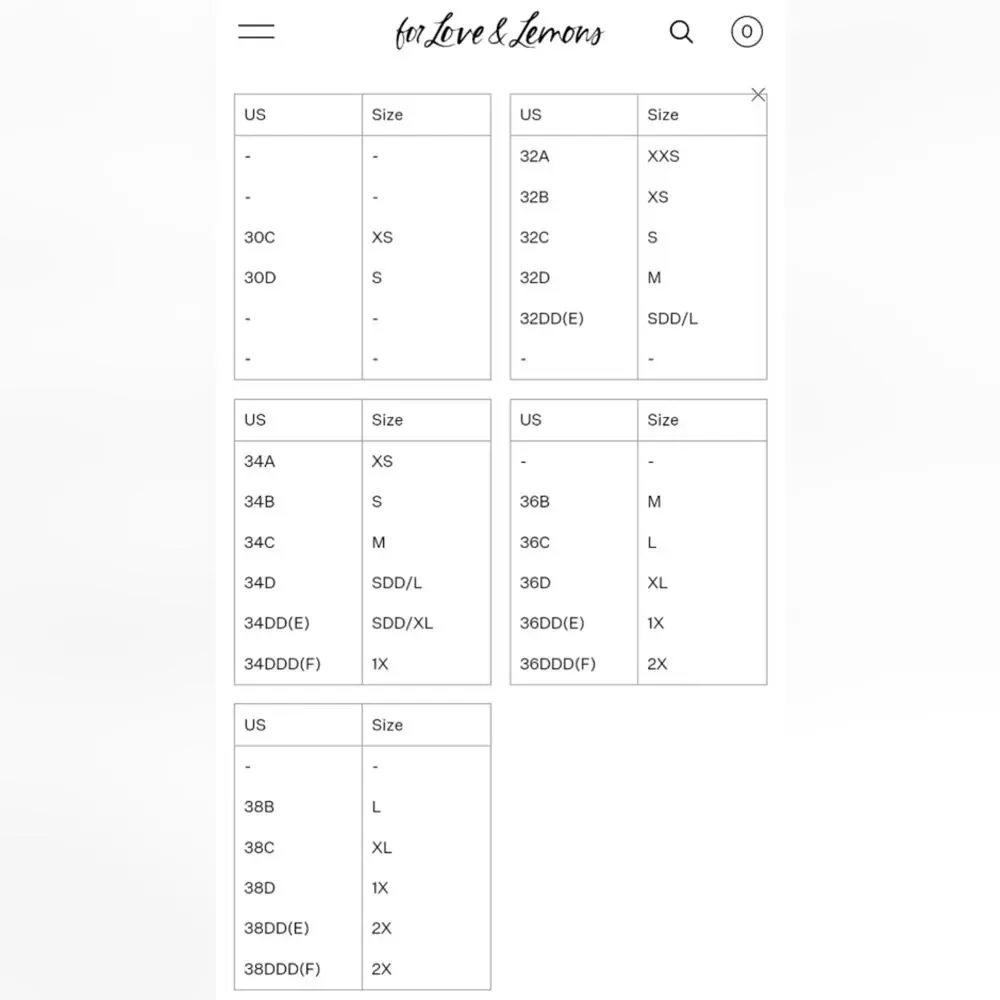 for Love & Lemons

0

| US | Size |
|---|---|
| - | - |
| - | - |
| 30C | XS |
| 30D | S |
| - | - |
| - | - |

| US | Size |
|---|---|
| 32A | XXS |
| 32B | XS |
| 32C | S |
| 32D | M |
| 32DD(E) | SDD/L |
| - | - |

| US | Size |
|---|---|
| 34A | XS |
| 34B | S |
| 34C | M |
| 34D | SDD/L |
| 34DD(E) | SDD/XL |
| 34DDD(F) | 1X |

| US | Size |
|---|---|
| - | - |
| 36B | M |
| 36C | L |
| 36D | XL |
| 36DD(E) | 1X |
| 36DDD(F) | 2X |

| US | Size |
|---|---|
| - | - |
| 38B | L |
| 38C | XL |
| 38D | 1X |
| 38DD(E) | 2X |
| 38DDD(F) | 2X |